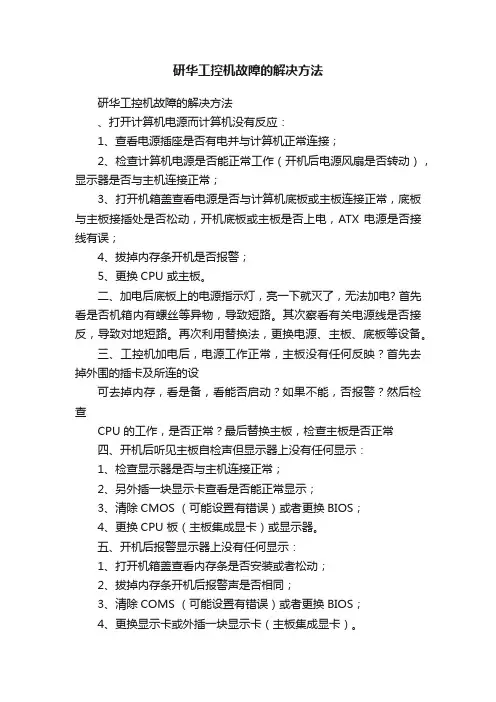 研华工控机故障的解决方法

研华工控机故障的解决方法

、打开计算机电源而计算机没有反应：

1、查看电源插座是否有电并与计算机正常连接；

2、检查计算机电源是否能正常工作（开机后电源风扇是否转动），显示器是否与主机连接正常；

3、打开机箱盖查看电源是否与计算机底板或主板连接正常，底板与主板接插处是否松动，开机底板或主板是否上电，ATX 电源是否接线有误；

4、拔掉内存条开机是否报警；

5、更换 CPU 或主板。

二、加电后底板上的电源指示灯，亮一下就灭了，无法加电? 首先看是否机箱内有螺丝等异物，导致短路。其次察看有关电源线是否接反，导致对地短路。再次利用替换法，更换电源、主板、底板等设备。

三、工控机加电后，电源工作正常，主板没有任何反映？首先去掉外围的插卡及所连的设

可去掉内存，看是备，看能否启动？如果不能，否报警？然后检查

CPU 的工作，是否正常？最后替换主板，检查主板是否正常

四、开机后听见主板自检声但显示器上没有任何显示：

1、检查显示器是否与主机连接正常；

2、另外插一块显示卡查看是否能正常显示；

3、清除 CMOS （可能设置有错误）或者更换 BIOS；

4、更换 CPU 板（主板集成显卡）或显示器。

五、开机后报警显示器上没有任何显示：

1、打开机箱盖查看内存条是否安装或者松动；

2、拔掉内存条开机后报警声是否相同；

3、清除 COMS （可能设置有错误）或者更换 BIOS；

4、更换显示卡或外插一块显示卡（主板集成显卡）。